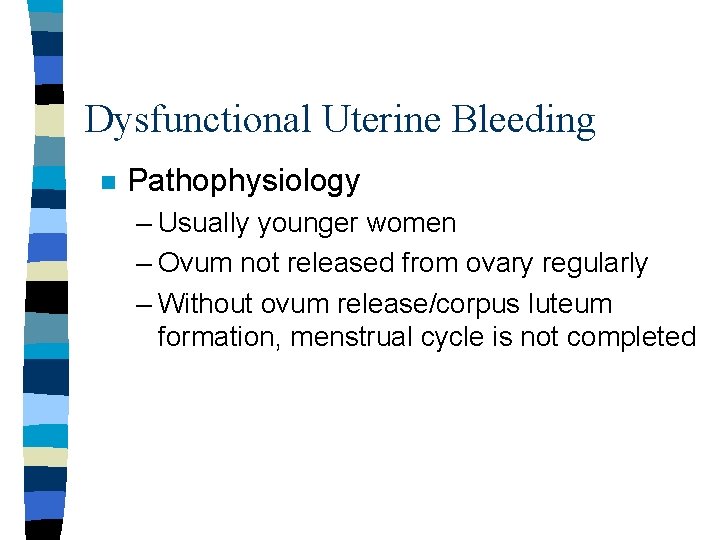 Dysfunctional Uterine Bleeding

Pathophysiology

– Usually younger women

– Ovum not released from ovary regularly

– Without ovum release/corpus luteum formation, menstrual cycle is not completed